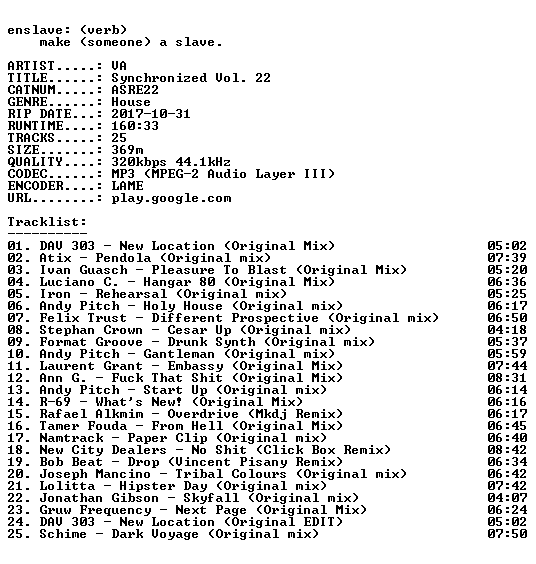 enslave: (verb)
make (someone) a slave.

ARTIST.....: VA
TITLE......: Synchronized Vol. 22
CATNUM.....: ASRE22
GENRE......: House
RIP DATE...: 2017-10-31
RUNTIME....: 160:33
TRACKS.....: 25
SIZE.......: 369m
QUALITY....: 320kbps 44.1kHz
CODEC......: MP3 (MPEG-2 Audio Layer III)
ENCODER....: LAME
URL........: play.google.com

Tracklist:
----------

01. DAV 303 - New Location (Original Mix) 05:02
02. Atix - Pendola (Original mix) 07:39
03. Ivan Guasch - Pleasure To Blast (Original Mix) 05:20
04. Luciano C. - Hangar 80 (Original Mix) 06:36
05. Iron - Rehearsal (Original mix) 05:25
06. Andy Pitch - Holy House (Original mix) 06:17
07. Felix Trust - Different Prospective (Original mix) 06:50
08. Stephan Crown - Cesar Up (Original mix) 04:18
09. Format Groove - Drunk Synth (Original mix) 05:37
10. Andy Pitch - Gantleman (Original mix) 05:59
11. Laurent Grant - Embassy (Original Mix) 07:44
12. Ann G. - Fuck That Shit (Original Mix) 08:31
13. Andy Pitch - Start Up (Original mix) 06:14
14. R-69 - What's New! (Original Mix) 06:16
15. Rafael Alkmim - Overdrive (Mkdj Remix) 06:17
16. Tamer Fouda - From Hell (Original Mix) 06:45
17. Namtrack - Paper Clip (Original mix) 06:40
18. New City Dealers - No Shit (Click Box Remix) 08:42
19. Bob Beat - Drop (Vincent Pisany Remix) 06:34
20. Joseph Mancino - Tribal Colours (Original mix) 06:42
21. Lolitta - Hipster Day (Original mix) 07:42
22. Jonathan Gibson - Skyfall (Original mix) 04:07
23. Gruw Frequency - Next Page (Original Mix) 06:24
24. DAV 303 - New Location (Original EDIT) 05:02
25. Schime - Dark Voyage (Original mix) 07:50